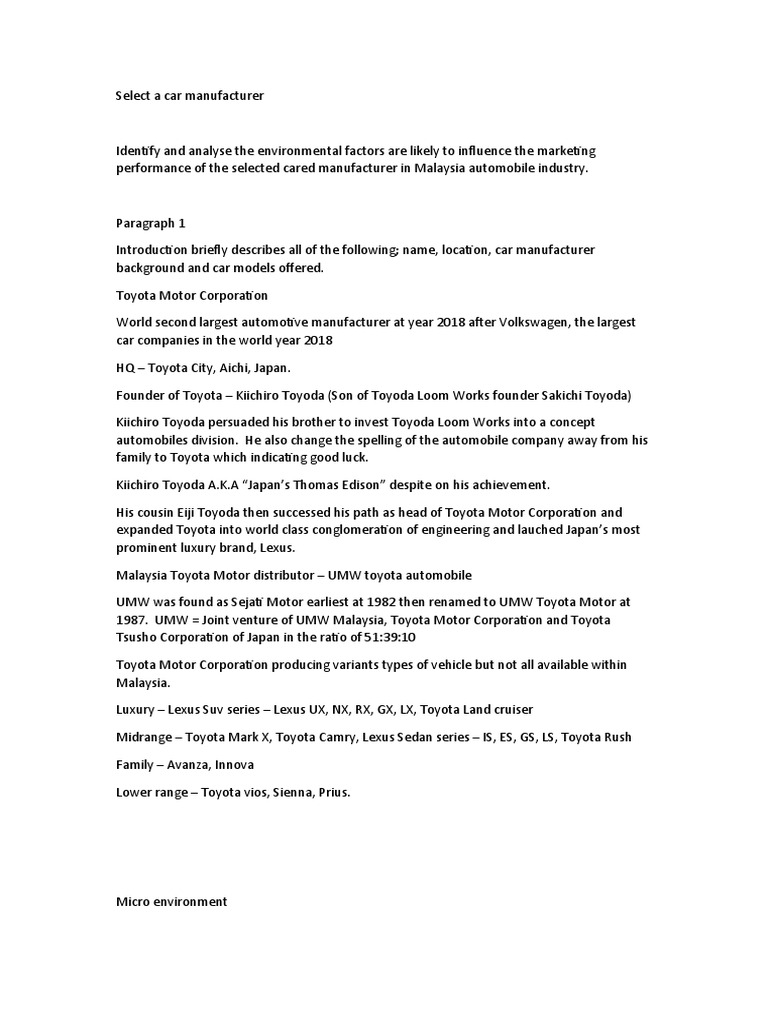 Select a car manufacturer

Identify and analyse the environmental factors are likely to influence the marketing performance of the selected cared manufacturer in Malaysia automobile industry.

Paragraph 1

Introduction briefly describes all of the following; name, location, car manufacturer background and car models offered.

Toyota Motor Corporation

World second largest automotive manufacturer at year 2018 after Volkswagen, the largest car companies in the world year 2018

HQ – Toyota City, Aichi, Japan.

Founder of Toyota – Kiichiro Toyoda (Son of Toyoda Loom Works founder Sakichi Toyoda)

Kiichiro Toyoda persuaded his brother to invest Toyoda Loom Works into a concept automobiles division. He also change the spelling of the automobile company away from his family to Toyota which indicating good luck.

Kiichiro Toyoda A.K.A "Japan's Thomas Edison" despite on his achievement.

His cousin Eiji Toyoda then successed his path as head of Toyota Motor Corporation and expanded Toyota into world class conglomeration of engineering and lauched Japan's most prominent luxury brand, Lexus.

Malaysia Toyota Motor distributor – UMW toyota automobile

UMW was found as Sejati Motor earliest at 1982 then renamed to UMW Toyota Motor at 1987. UMW = Joint venture of UMW Malaysia, Toyota Motor Corporation and Toyota Tsusho Corporation of Japan in the ratio of 51:39:10

Toyota Motor Corporation producing variants types of vehicle but not all available within Malaysia.

Luxury – Lexus Suv series – Lexus UX, NX, RX, GX, LX, Toyota Land cruiser

Midrange – Toyota Mark X, Toyota Camry, Lexus Sedan series – IS, ES, GS, LS, Toyota Rush

Family – Avanza, Innova

Lower range – Toyota vios, Sienna, Prius.

Micro environment